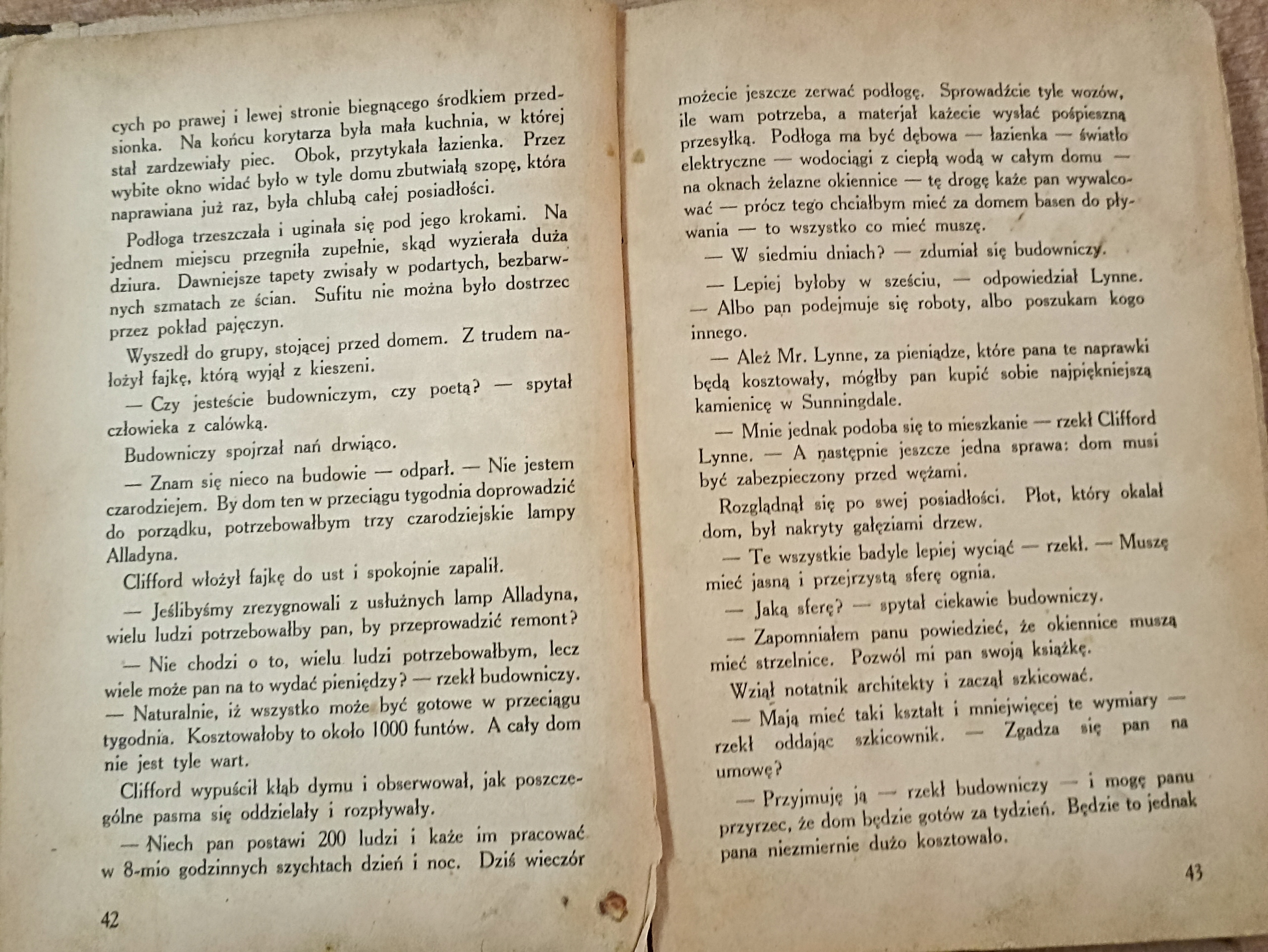 cych po prawej i lewej stronie biegnącego środkiem przedsionka. Na końcu korytarza była mała kuchnia, w której stał zardzewiały piec. Obok, przytykała łazienka. Przez wybite okno widać było w tyle domu zbutwiałą szopę, która naprawiana już raz, była chlubą całej posiadłości.

Podłoga trzeszczała i uginała się pod jego krokami. Na jednem miejscu przegniła zupełnie, skąd wyzierała duża dziura. Dawniejsze tapety zwisały w podartych, bezbarwnych szmatach ze ścian. Sufitu nie można było dostrzec przez pokład pajęczyn.

Wyszedł do grupy, stojącej przed domem. Z trudem nałożył fajkę, którą wyjął z kieszeni.

— Czy jesteście budowniczym, czy poetą? — spytał człowieka z calówką.

Budowniczy spojrzał nań drwiąco.

— Znam się nieco na budowie — odparł. — Nie jestem czarodziejem. By dom ten w przeciągu tygodnia doprowadzić do porządku, potrzebowałbym trzy czarodziejskie lampy Alladyna.

Clifford włożył fajkę do ust i spokojnie zapalił.

— Jeślibyśmy zrezygnowali z usłużnych lamp Alladyna, wielu ludzi potrzebowałby pan, by przeprowadzić remont?

— Nie chodzi o to, wielu ludzi potrzebowałbym, lecz wiele może pan na to wydać pieniędzy? — rzekł budowniczy. — Naturalnie, iż wszystko może być gotowe w przeciągu tygodnia. Kosztowałoby to około 1000 funtów. A cały dom nie jest tyle wart.

Clifford wypuścił kłąb dymu i obserwował, jak poszczególne pasma się oddzielały i rozpływały.

— Niech pan postawi 200 ludzi i każe im pracować w 8-mio godzinnych szychtach dzień i noc. Dziś wieczór

42

możecie jeszcze zerwać podłogę. Sprowadźcie tyle wozów, ile wam potrzeba, a materjał każecie wysłać pośpieszną przesyłką. Podłoga ma być dębowa — łazienka — światło elektryczne — wodociągi z ciepłą wodą w całym domu — na oknach żelazne okiennice — tę drogę każe pan wywalcować — prócz tego chciałbym mieć za domem basen do pływania — to wszystko co mieć muszę.

— W siedmiu dniach? — zdumiał się budowniczy.

— Lepiej byłoby w sześciu, — odpowiedział Lynne. — Albo pan podejmuje się roboty, albo poszukam kogo innego.

— Ależ Mr. Lynne, za pieniądze, które pana te naprawki będą kosztowały, mógłby pan kupić sobie najpiękniejszą kamienicę w Sunningdale.

— Mnie jednak podoba się to mieszkanie — rzekł Clifford Lynne. — A następnie jeszcze jedna sprawa: dom musi być zabezpieczony przed wężami.

Rozglądnął się po swej posiadłości. Płot, który okalał dom, był nakryty gałęziami drzew.

— Te wszystkie badyle lepiej wyciąć — rzekł. — Muszę mieć jasną i przejrzystą sferę ognia.

— Jaką sferę? — spytał ciekawie budowniczy.

— Zapomniałem panu powiedzieć, że okiennice muszą mieć strzelnice. Pozwól mi pan swoją książkę.

Wziął notatnik architekty i zaczął szkicować.

— Mają mieć taki kształt i mniejwięcej te wymiary — rzekł oddając szkicownik. — Zgadza się pan na umowę?

— Przyjmuję ją — rzekł budowniczy — i mogę panu przyrzec, że dom będzie gotów za tydzień. Będzie to jednak pana niezmiernie dużo kosztowało.

43